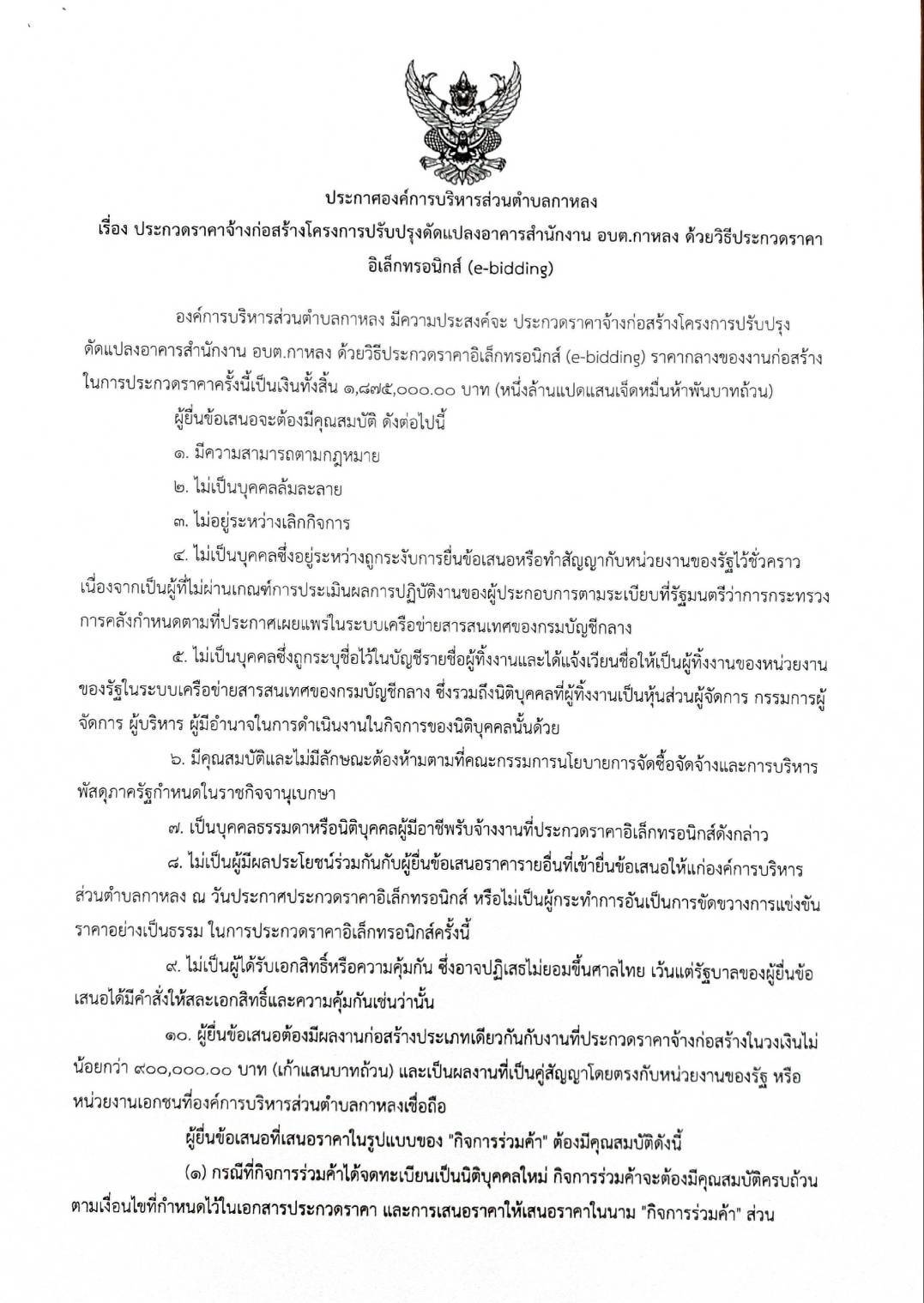 ประกาศองค์การบริหารส่วนตำบลกาหลง
เรื่อง ประกวดราคาจ้างก่อสร้างโครงการปรับปรุงดัดแปลงอาคารสำนักงาน อบต.กาหลง ด้วยวิธีประกวดราคาอิเล็กทรอนิกส์ (e-bidding)

องค์การบริหารส่วนตำบลกาหลง มีความประสงค์จะ ประกวดราคาจ้างก่อสร้างโครงการปรับปรุงดัดแปลงอาคารสำนักงาน อบต.กาหลง ด้วยวิธีประกวดราคาอิเล็กทรอนิกส์ (e-bidding) ราคากลางของงานก่อสร้างในการประกวดราคาครั้งนี้เป็นเงินทั้งสิ้น ๑,๘๗๕,๐๐๐.๐๐ บาท (หนึ่งล้านแปดแสนเจ็ดหมื่นห้าพันบาทถ้วน)

ผู้ยื่นข้อเสนอจะต้องมีคุณสมบัติ ดังต่อไปนี้

๑. มีความสามารถตามกฎหมาย

๒. ไม่เป็นบุคคลล้มละลาย

๓. ไม่อยู่ระหว่างเลิกกิจการ

๔. ไม่เป็นบุคคลซึ่งอยู่ระหว่างถูกระงับการยื่นข้อเสนอหรือทำสัญญากับหน่วยงานของรัฐไว้ชั่วคราว เนื่องจากเป็นผู้ที่ไม่ผ่านเกณฑ์การประเมินผลการปฏิบัติงานของผู้ประกอบการตามระเบียบที่รัฐมนตรีว่าการกระทรวงการคลังกำหนดตามที่ประกาศเผยแพร่ในระบบเครือข่ายสารสนเทศของกรมบัญชีกลาง

๕. ไม่เป็นบุคคลซึ่งถูกระบุชื่อไว้ในบัญชีรายชื่อผู้ทิ้งงานและได้แจ้งเวียนชื่อให้เป็นผู้ทิ้งงานของหน่วยงานของรัฐในระบบเครือข่ายสารสนเทศของกรมบัญชีกลาง ซึ่งรวมถึงนิติบุคคลที่ผู้ทิ้งงานเป็นหุ้นส่วนผู้จัดการ กรรมการผู้จัดการ ผู้บริหาร ผู้มีอำนาจในการดำเนินงานในกิจการของนิติบุคคลนั้นด้วย

๖. มีคุณสมบัติและไม่มีลักษณะต้องห้ามตามที่คณะกรรมการนโยบายการจัดซื้อจัดจ้างและการบริหารพัสดุภาครัฐกำหนดในราชกิจจานุเบกษา

๗. เป็นบุคคลธรรมดาหรือนิติบุคคลผู้มีอาชีพรับจ้างงานที่ประกวดราคาอิเล็กทรอนิกส์ดังกล่าว

๘. ไม่เป็นผู้มีผลประโยชน์ร่วมกันกับผู้ยื่นข้อเสนอราคารายอื่นที่เข้ายื่นข้อเสนอให้แก่องค์การบริหารส่วนตำบลกาหลง ณ วันประกาศประกวดราคาอิเล็กทรอนิกส์ หรือไม่เป็นผู้กระทำการอันเป็นการขัดขวางการแข่งขันราคาอย่างเป็นธรรม ในการประกวดราคาอิเล็กทรอนิกส์ครั้งนี้

๙. ไม่เป็นผู้ได้รับเอกสิทธิ์หรือความคุ้มกัน ซึ่งอาจปฏิเสธไม่ยอมขึ้นศาลไทย เว้นแต่รัฐบาลของผู้ยื่นข้อเสนอได้มีคำสั่งให้สละเอกสิทธิ์และความคุ้มกันเช่นว่านั้น

๑๐. ผู้ยื่นข้อเสนอต้องมีผลงานก่อสร้างประเภทเดียวกันกับงานที่ประกวดราคาจ้างก่อสร้างในวงเงินไม่น้อยกว่า ๙๐๐,๐๐๐.๐๐ บาท (เก้าแสนบาทถ้วน) และเป็นผลงานที่เป็นคู่สัญญาโดยตรงกับหน่วยงานของรัฐ หรือหน่วยงานเอกชนที่องค์การบริหารส่วนตำบลกาหลงเชื่อถือ

ผู้ยื่นข้อเสนอที่เสนอราคาในรูปแบบของ "กิจการร่วมค้า" ต้องมีคุณสมบัติดังนี้

(๑) กรณีที่กิจการร่วมค้าได้จดทะเบียนเป็นนิติบุคคลใหม่ กิจการร่วมค้าจะต้องมีคุณสมบัติครบถ้วนตามเงื่อนไขที่กำหนดไว้ในเอกสารประกวดราคา และการเสนอราคาให้เสนอราคาในนาม "กิจการร่วมค้า" ส่วน